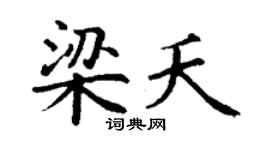 梁天
词典网